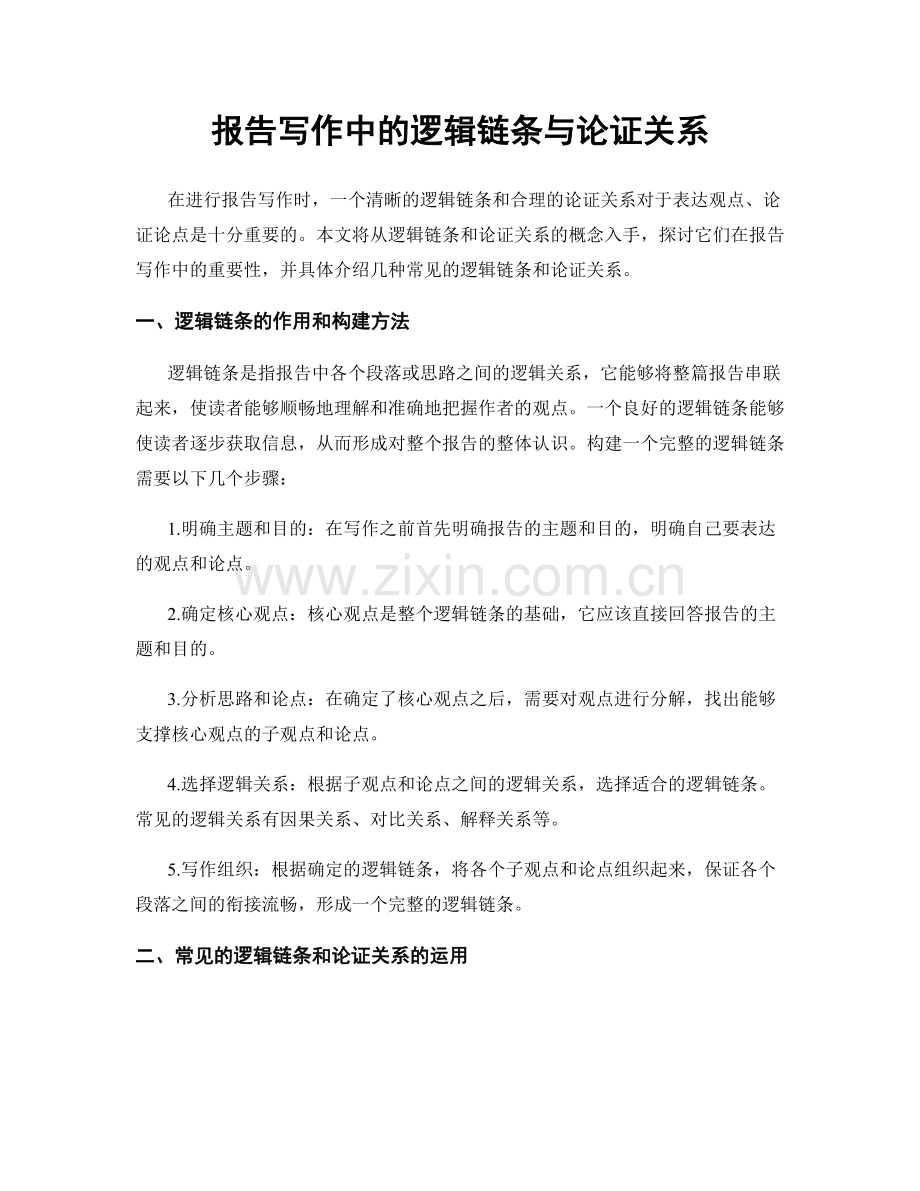 报告写作中的逻辑链条与论证关系

在进行报告写作时，一个清晰的逻辑链条和合理的论证关系对于表达观点、论证论点是十分重要的。本文将从逻辑链条和论证关系的概念入手，探讨它们在报告写作中的重要性，并具体介绍几种常见的逻辑链条和论证关系。

一、逻辑链条的作用和构建方法

逻辑链条是指报告中各个段落或思路之间的逻辑关系，它能够将整篇报告串联起来，使读者能够顺畅地理解和准确地把握作者的观点。一个良好的逻辑链条能够使读者逐步获取信息，从而形成对整个报告的整体认识。构建一个完整的逻辑链条需要以下几个步骤：

1.明确主题和目的：在写作之前首先明确报告的主题和目的，明确自己要表达的观点和论点。

www.zixin.com.cn

2.确定核心观点：核心观点是整个逻辑链条的基础，它应该直接回答报告的主题和目的。

3.分析思路和论点：在确定了核心观点之后，需要对观点进行分解，找出能够支撑核心观点的子观点和论点。

4.选择逻辑关系：根据子观点和论点之间的逻辑关系，选择适合的逻辑链条。常见的逻辑关系有因果关系、对比关系、解释关系等。

5.写作组织：根据确定的逻辑链条，将各个子观点和论点组织起来，保证各个段落之间的衔接流畅，形成一个完整的逻辑链条。

二、常见的逻辑链条和论证关系的运用